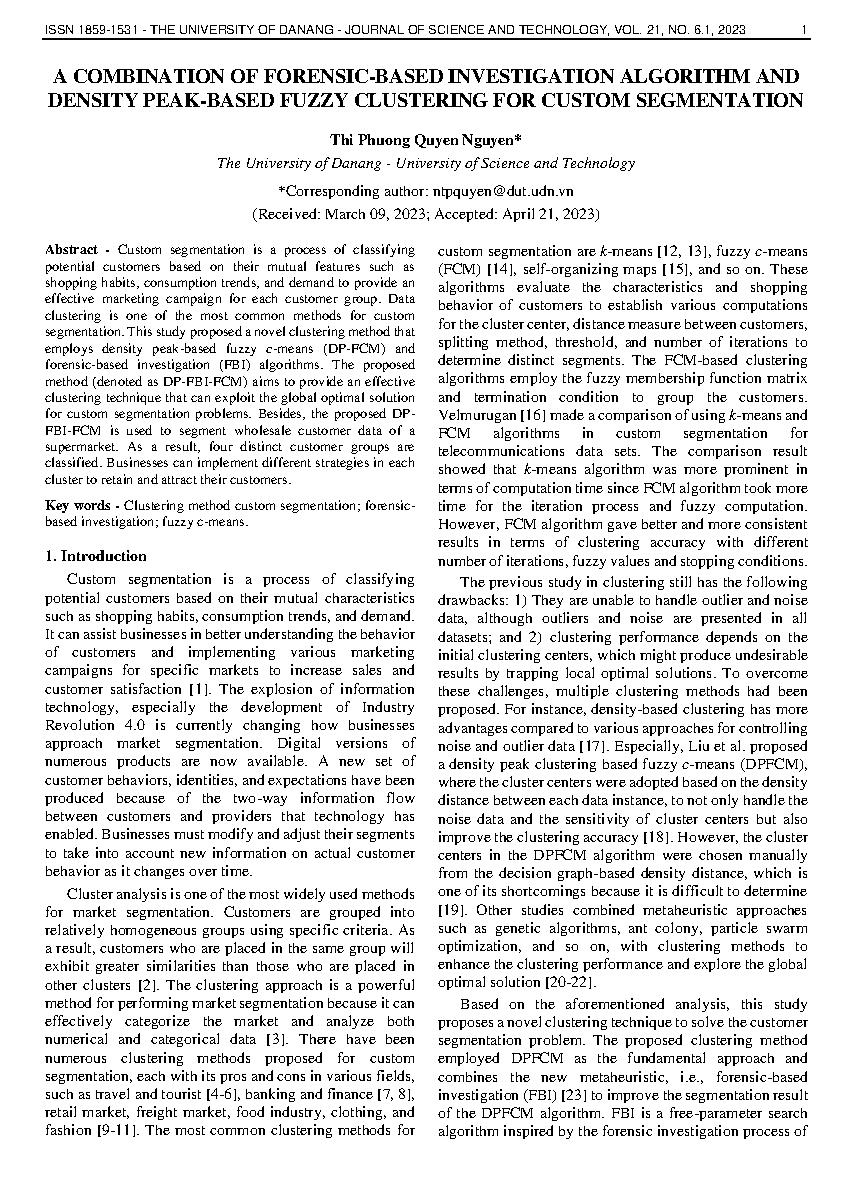 ISSN 1859-1531 - THE UNIVERSITY OF DANANG - JOURNAL OF SCIENCE AND TECHNOLOGY, VOL. 21, NO. 6.1, 2023 1

A COMBINATION OF FORENSIC-BASED INVESTIGATION ALGORITHM AND DENSITY PEAK-BASED FUZZY CLUSTERING FOR CUSTOM SEGMENTATION

Thi Phuong Quyen Nguyen*

The University of Danang - University of Science and Technology

*Corresponding author: ntpquyen@dut.udn.vn

(Received: March 09, 2023; Accepted: April 21, 2023)

Abstract - Custom segmentation is a process of classifying potential customers based on their mutual features such as shopping habits, consumption trends, and demand to provide an effective marketing campaign for each customer group. Data clustering is one of the most common methods for custom segmentation. This study proposed a novel clustering method that employs density peak-based fuzzy c-means (DP-FCM) and forensic-based investigation (FBI) algorithms. The proposed method (denoted as DP-FBI-FCM) aims to provide an effective clustering technique that can exploit the global optimal solution for custom segmentation problems. Besides, the proposed DP-FBI-FCM is used to segment wholesale customer data of a supermarket. As a result, four distinct customer groups are classified. Businesses can implement different strategies in each cluster to retain and attract their customers.

Key words - Clustering method custom segmentation; forensic-based investigation; fuzzy c-means.

1. Introduction

Custom segmentation is a process of classifying potential customers based on their mutual characteristics such as shopping habits, consumption trends, and demand. It can assist businesses in better understanding the behavior of customers and implementing various marketing campaigns for specific markets to increase sales and customer satisfaction [1]. The explosion of information technology, especially the development of Industry Revolution 4.0 is currently changing how businesses approach market segmentation. Digital versions of numerous products are now available. A new set of customer behaviors, identities, and expectations have been produced because of the two-way information flow between customers and providers that technology has enabled. Businesses must modify and adjust their segments to take into account new information on actual customer behavior as it changes over time.

Cluster analysis is one of the most widely used methods for market segmentation. Customers are grouped into relatively homogeneous groups using specific criteria. As a result, customers who are placed in the same group will exhibit greater similarities than those who are placed in other clusters [2]. The clustering approach is a powerful method for performing market segmentation because it can effectively categorize the market and analyze both numerical and categorical data [3]. There have been numerous clustering methods proposed for custom segmentation, each with its pros and cons in various fields, such as travel and tourist [4-6], banking and finance [7, 8], retail market, freight market, food industry, clothing, and fashion [9-11]. The most common clustering methods for custom segmentation are k-means [12, 13], fuzzy c-means (FCM) [14], self-organizing maps [15], and so on. These algorithms evaluate the characteristics and shopping behavior of customers to establish various computations for the cluster center, distance measure between customers, splitting method, threshold, and number of iterations to determine distinct segments. The FCM-based clustering algorithms employ the fuzzy membership function matrix and termination condition to group the customers. Velmurugan [16] made a comparison of using k-means and FCM algorithms in custom segmentation for telecommunications data sets. The comparison result showed that k-means algorithm was more prominent in terms of computation time since FCM algorithm took more time for the iteration process and fuzzy computation. However, FCM algorithm gave better and more consistent results in terms of clustering accuracy with different number of iterations, fuzzy values and stopping conditions.

The previous study in clustering still has the following drawbacks: 1) They are unable to handle outlier and noise data, although outliers and noise are presented in all datasets; and 2) clustering performance depends on the initial clustering centers, which might produce undesirable results by trapping local optimal solutions. To overcome these challenges, multiple clustering methods had been proposed. For instance, density-based clustering has more advantages compared to various approaches for controlling noise and outlier data [17]. Especially, Liu et al. proposed a density peak clustering based fuzzy c-means (DPFCM), where the cluster centers were adopted based on the density distance between each data instance, to not only handle the noise data and the sensitivity of cluster centers but also improve the clustering accuracy [18]. However, the cluster centers in the DPFCM algorithm were chosen manually from the decision graph-based density distance, which is one of its shortcomings because it is difficult to determine [19]. Other studies combined metaheuristic approaches such as genetic algorithms, ant colony, particle swarm optimization, and so on, with clustering methods to enhance the clustering performance and explore the global optimal solution [20-22].

Based on the aforementioned analysis, this study proposes a novel clustering technique to solve the customer segmentation problem. The proposed clustering method employed DPFCM as the fundamental approach and combines the new metaheuristic, i.e., forensic-based investigation (FBI) [23] to improve the segmentation result of the DPFCM algorithm. FBI is a free-parameter search algorithm inspired by the forensic investigation process of